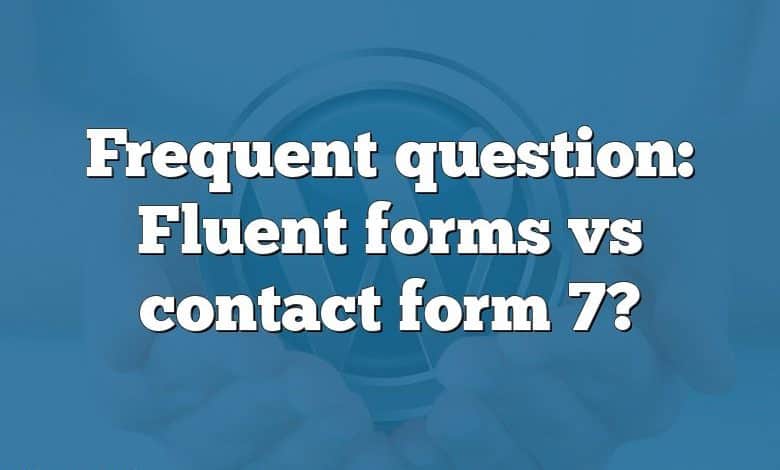 Frequent question: Fluent forms vs contact form 7?